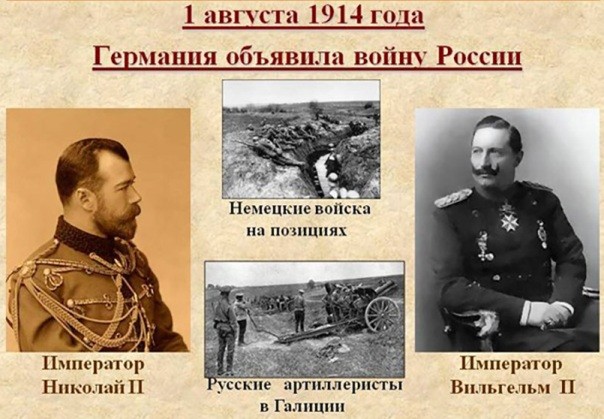 1 августа 1914 года

Германия объявила войну России

Император
Николай II

Немецкие войска
на позициях

Русские артиллеристы
в Галиции

Император
Вильгельм II